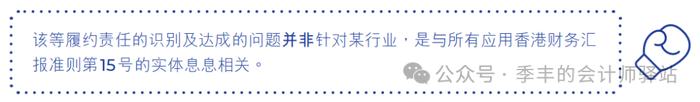 该等履约责任的识别及达成的问题并非针对某行业，是与所有应用香港财务汇报准则第15号的实体息息相关。

公众号 · 季丰的会计师驿站